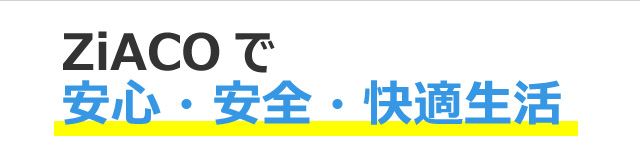 ZiACO で
安心・安全・快適生活